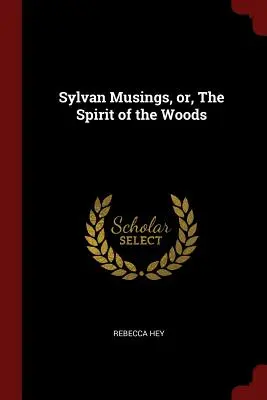 Sylvan Musings, or, The Spirit of the Woods

Scholar SELECT

REBECCA HEY